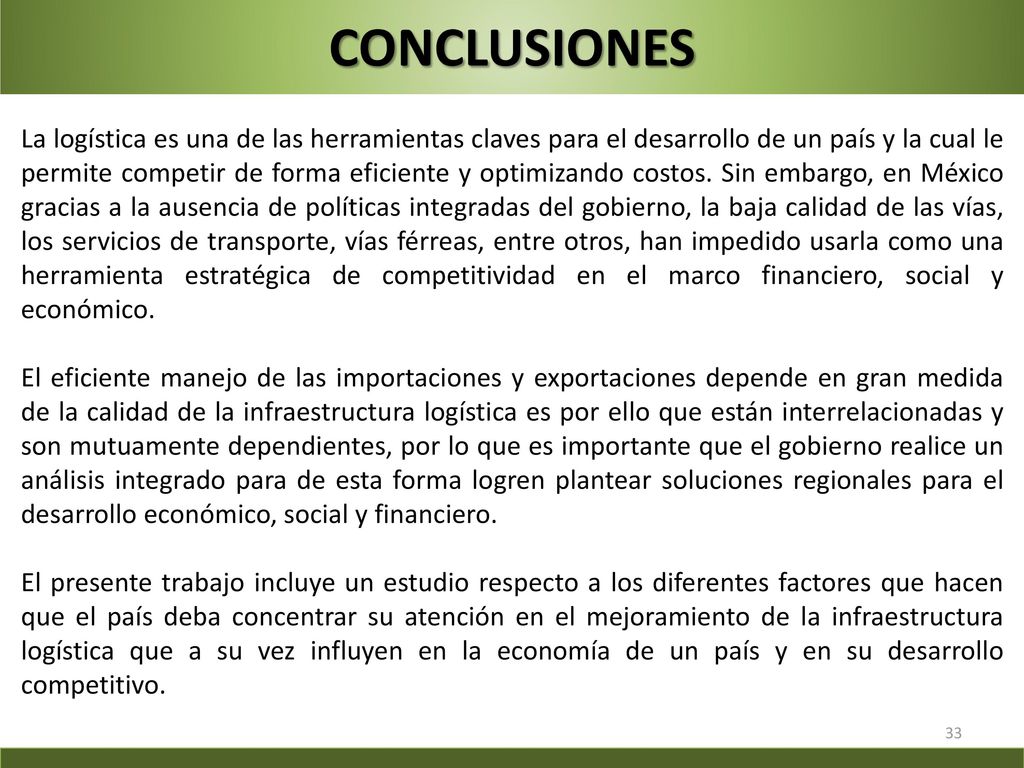 CONCLUSIONES

La logística es una de las herramientas claves para el desarrollo de un país y la cual le permite competir de forma eficiente y optimizando costos. Sin embargo, en México gracias a la ausencia de políticas integradas del gobierno, la baja calidad de las vías, los servicios de transporte, vías férreas, entre otros, han impedido usarla como una herramienta estratégica de competitividad en el marco financiero, social y económico.

El eficiente manejo de las importaciones y exportaciones depende en gran medida de la calidad de la infraestructura logística es por ello que están interrelacionadas y son mutuamente dependientes, por lo que es importante que el gobierno realice un análisis integrado para de esta forma logren plantear soluciones regionales para el desarrollo económico, social y financiero.

El presente trabajo incluye un estudio respecto a los diferentes factores que hacen que el país deba concentrar su atención en el mejoramiento de la infraestructura logística que a su vez influyen en la economía de un país y en su desarrollo competitivo.

33